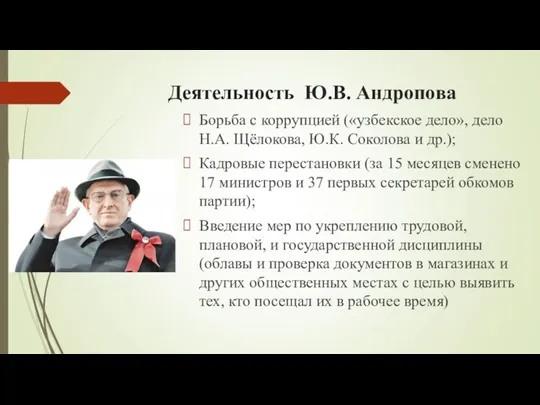 Деятельность Ю.В. Андропова

Борьба с коррупцией («узбекское дело», дело Н.А. Щёлокова, Ю.К. Соколова и др.);

Кадровые перестановки (за 15 месяцев сменено 17 министров и 37 первых секретарей обкомов партии);

Введение мер по укреплению трудовой, плановой, и государственной дисциплины (облавы и проверка документов в магазинах и других общественных местах с целью выявить тех, кто посещал их в рабочее время)